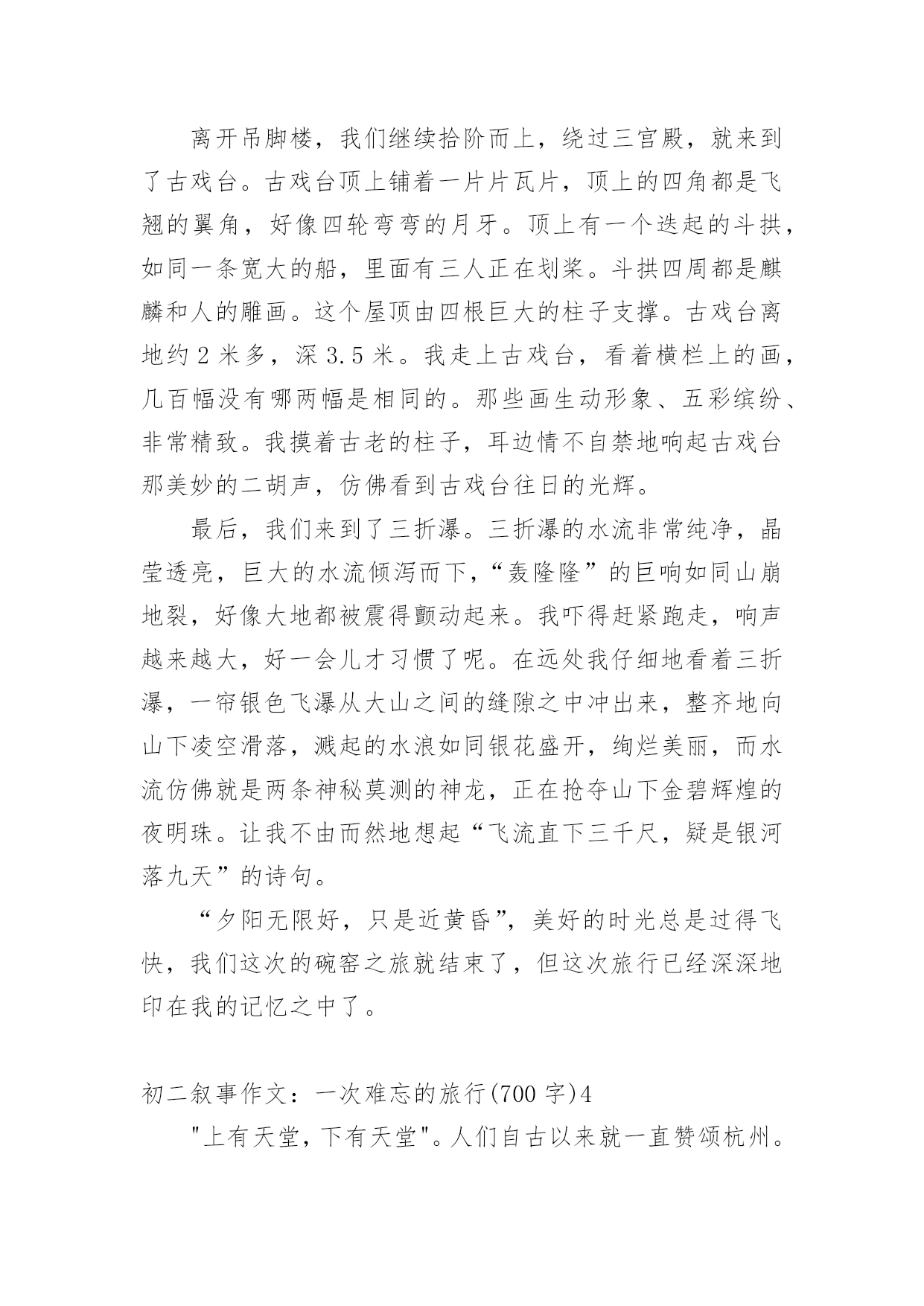 离开吊脚楼，我们继续拾阶而上，绕过三宫殿，就来到了古戏台。古戏台顶上铺着一片片瓦片，顶上的四角都是飞翘的翼角，好像四轮弯弯的月牙。顶上有一个迭起的斗拱，如同一条宽大的船，里面有三人正在划桨。斗拱四周都是麒麟和人的雕画。这个屋顶由四根巨大的柱子支撑。古戏台离地约 2 米多，深 3.5 米。我走上古戏台，看着横栏上的画，几百幅没有哪两幅是相同的。那些画生动形象、五彩缤纷、非常精致。我摸着古老的柱子，耳边情不自禁地响起古戏台那美妙的二胡声，仿佛看到古戏台往日的光辉。

最后，我们来到了三折瀑。三折瀑的水流非常纯净，晶莹透亮，巨大的水流倾泻而下，“轰隆隆”的巨响如同山崩地裂，好像大地都被震得颤动起来。我吓得赶紧跑走，响声越来越大，好一会儿才习惯了呢。在远处我仔细地看着三折瀑，一帘银色飞瀑从大山之间的缝隙之中冲出来，整齐地向山下凌空滑落，溅起的水浪如同银花盛开，绚烂美丽，而水流仿佛就是两条神秘莫测的神龙，正在抢夺山下金碧辉煌的夜明珠。让我不由而然地想起“飞流直下三千尺，疑是银河落九天”的诗句。

“夕阳无限好，只是近黄昏”，美好的时光总是过得飞快，我们这次的碗窑之旅就结束了，但这次旅行已经深深地印在我的记忆之中了。

初二叙事作文：一次难忘的旅行(700 字)4

"上有天堂，下有天堂"。人们自古以来就一直赞颂杭州。